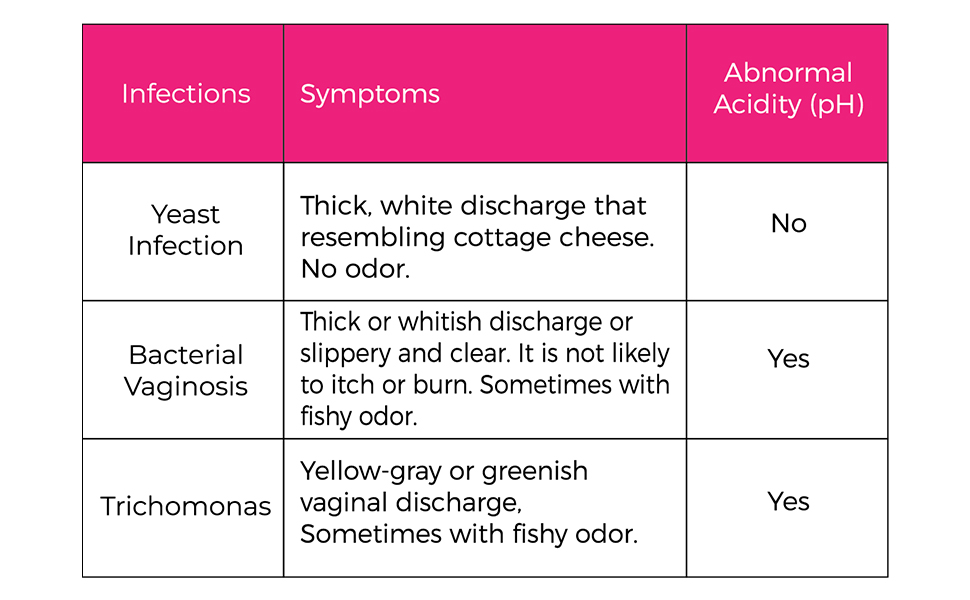 | Infections | Symptoms | Abnormal Acidity (pH) |
|---|---|---|
| Yeast Infection | Thick, white discharge that resembling cottage cheese. No odor. | No |
| Bacterial Vaginosis | Thick or whitish discharge or slippery and clear. It is not likely to itch or burn. Sometimes with fishy odor. | Yes |
| Trichomonas | Yellow-gray or greenish vaginal discharge, Sometimes with fishy odor. | Yes |